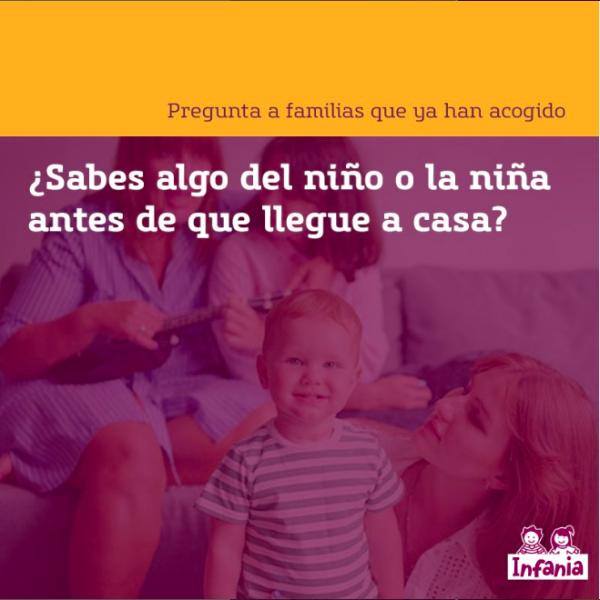 Pregunta a familias que ya han acogido

¿Sabes algo del niño o la niña antes de que llegue a casa?

Infania